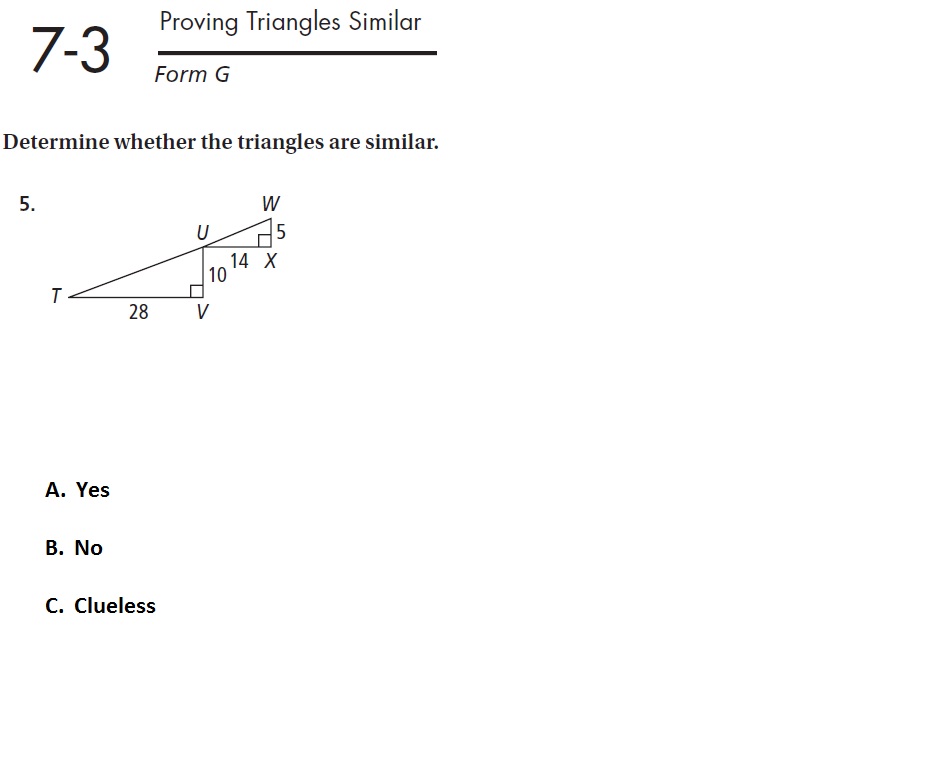 7-3 Proving Triangles Similar

Form G

Determine whether the triangles are similar.

5.

W
U
5
14 X
10
T
28 V

A. Yes

B. No

C. Clueless